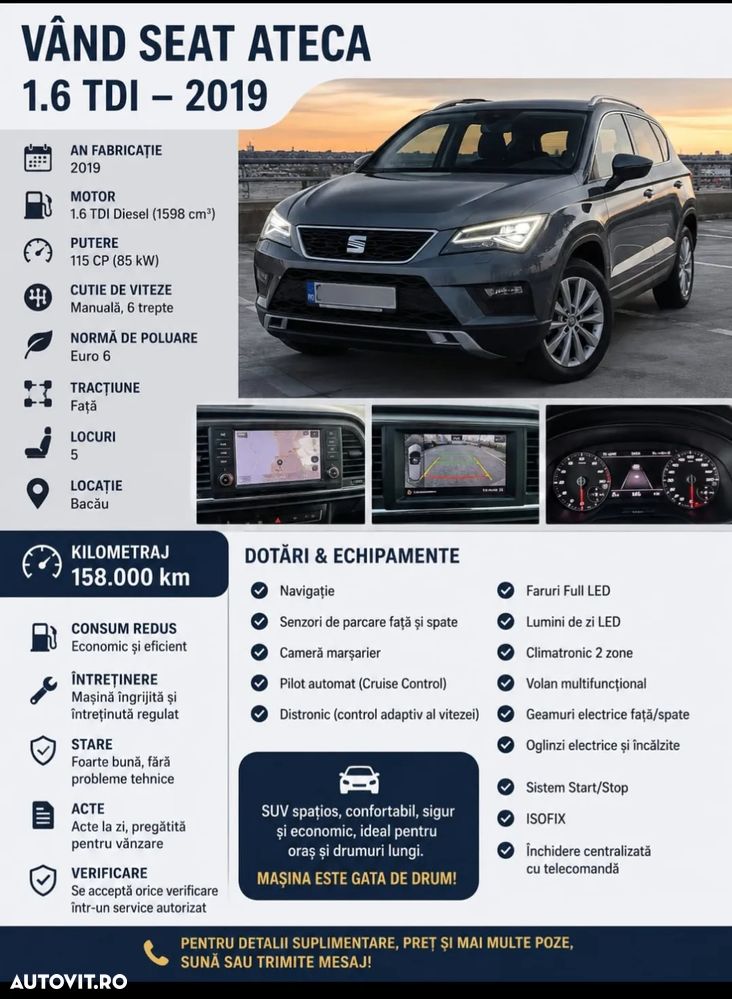 VÂND SEAT ATECA
1.6 TDI – 2019

AN FABRICAȚIE
2019

MOTOR
1.6 TDI Diesel (1598 cm³)

PUTERE
115 CP (85 kW)

CUTIE DE VITEZE
Manuală, 6 trepte

NORMĂ DE POLUARE
Euro 6

TRACȚIUNE
Față

LOCURI
5

LOCAȚIE
Bacău

KILOMETRAJ
158.000 km

CONSUM REDUS
Economic și eficient

ÎNTREȚINERE
Mașină îngrijită și întreținută regulat

STARE
Foarte bună, fără probleme tehnice

ACTE
Acte la zi, pregătită pentru vânzare

VERIFICARE
Se acceptă orice verificare într-un service autorizat

DOTĂRI & ECHIPAMENTE

Navigație
Senzori de parcare față și spate
Cameră marșarier
Pilot automat (Cruise Control)
Distronic (control adaptiv al vitezei)

Faruri Full LED
Lumini de zi LED
Climatronic 2 zone
Volan multifuncțional
Geamuri electrice față/spate
Oglinzi electrice și încălzite
Sistem Start/Stop
ISOFIX
Închidere centralizată cu telecomandă

SUV spațios, confortabil, sigur și economic, ideal pentru oraș și drumuri lungi.
MAȘINA ESTE GATA DE DRUM!

PENTRU DETALII SUPLIMENTARE, PREȚ ȘI MAI MULTE POZE, SUNĂ SAU TRIMITE MESAJ!

AUTOVIT.RO